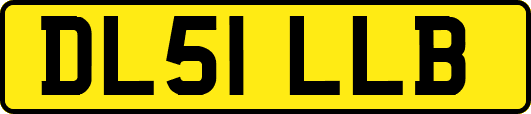 DL51 LLB